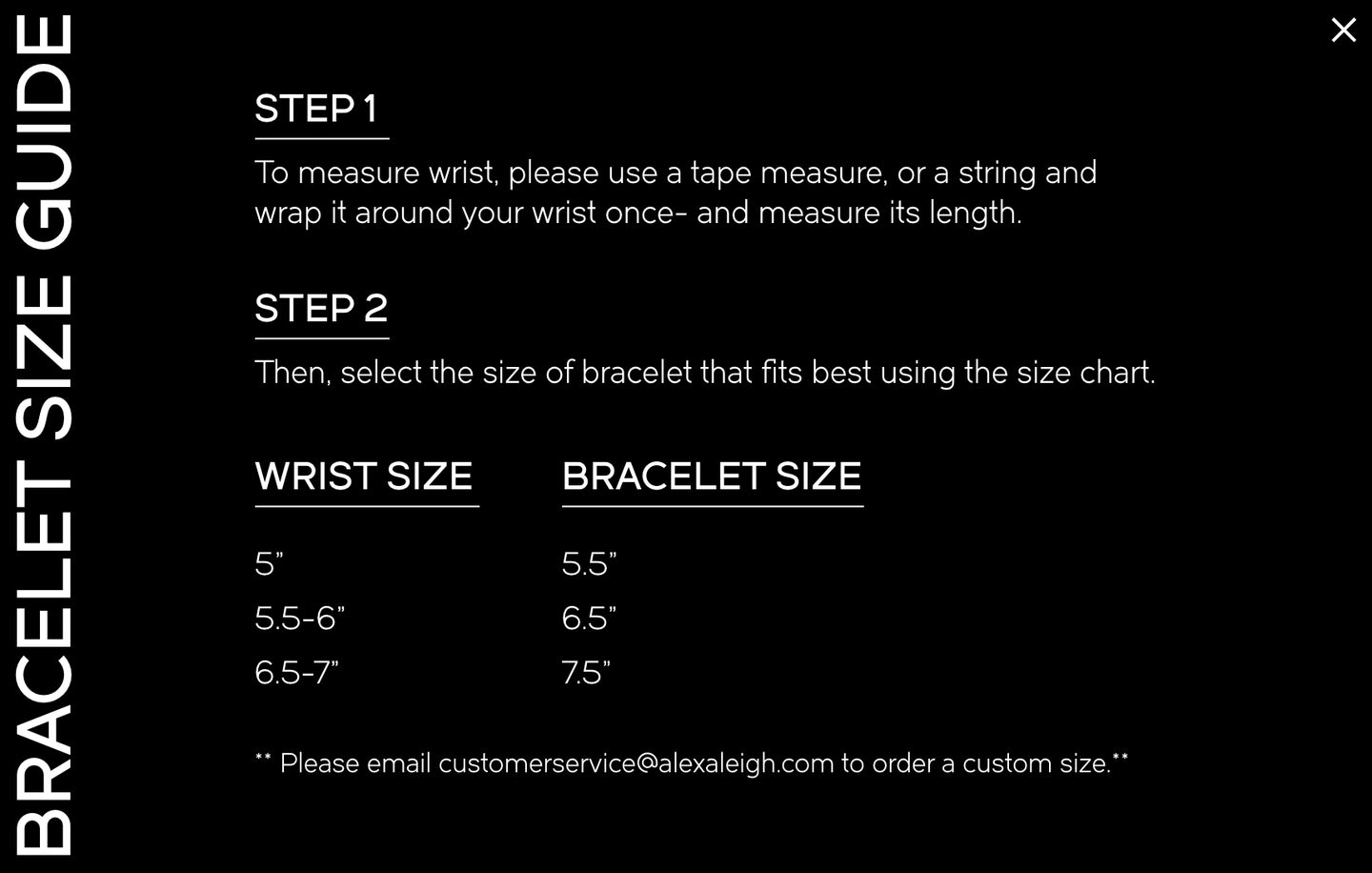 BRACELET SIZE GUIDE

×

STEP 1

To measure wrist, please use a tape measure, or a string and wrap it around your wrist once- and measure its length.

STEP 2

Then, select the size of bracelet that fits best using the size chart.

| WRIST SIZE | BRACELET SIZE |
|---|---|
| 5" | 5.5" |
| 5.5-6" | 6.5" |
| 6.5-7" | 7.5" |

** Please email customerservice@alexaleigh.com to order a custom size.**